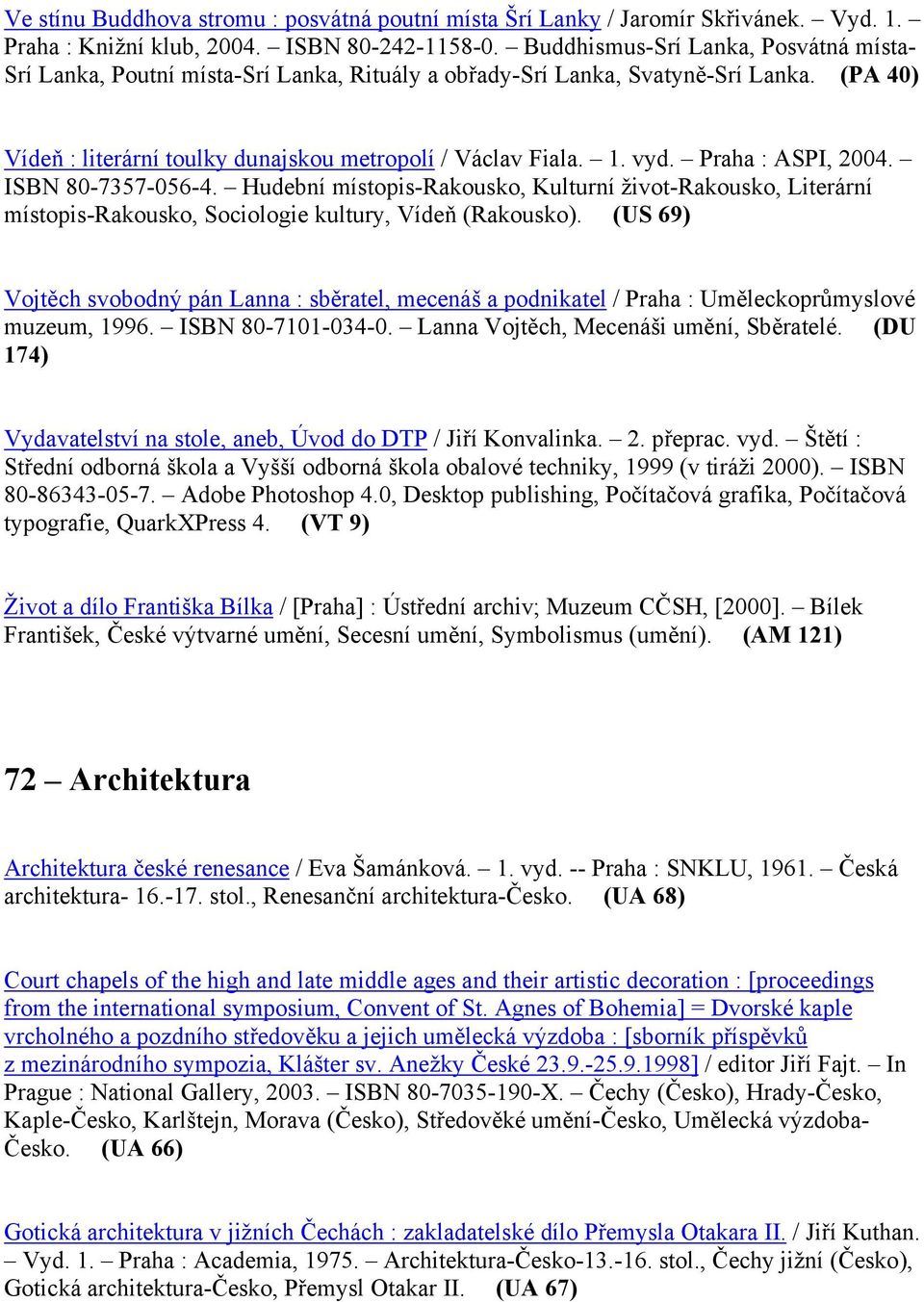 Ve stínu Buddhova stromu : posvátná poutní místa Šrí Lanky / Jaromír Skřivánek. – Vyd. 1. – Praha : Knižní klub, 2004. – ISBN 80-242-1158-0. – Buddhismus-Srí Lanka, Posvátná místa-Srí Lanka, Poutní místa-Srí Lanka, Rituály a obřady-Srí Lanka, Svatyně-Srí Lanka. (PA 40)

Vídeň : literární toulky dunajskou metropolí / Václav Fiala. – 1. vyd. – Praha : ASPI, 2004. – ISBN 80-7357-056-4. – Hudební místopis-Rakousko, Kulturní život-Rakousko, Literární místopis-Rakousko, Sociologie kultury, Vídeň (Rakousko). (US 69)

Vojtěch svobodný pán Lanna : sběratel, mecenáš a podnikatel / Praha : Uměleckoprůmyslové muzeum, 1996. – ISBN 80-7101-034-0. – Lanna Vojtěch, Mecenáši umění, Sběratelé. (DU 174)

Vydavatelství na stole, aneb, Úvod do DTP / Jiří Konvalinka. – 2. přeprac. vyd. – Štětí : Střední odborná škola a Vyšší odborná škola obalové techniky, 1999 (v tiráži 2000). – ISBN 80-86343-05-7. – Adobe Photoshop 4.0, Desktop publishing, Počítačová grafika, Počítačová typografie, QuarkXPress 4. (VT 9)

Život a dílo Františka Bílka / [Praha] : Ústřední archiv; Muzeum CČSH, [2000]. – Bílek František, České výtvarné umění, Secesní umění, Symbolismus (umění). (AM 121)

72 – Architektura

Architektura české renesance / Eva Šamánková. – 1. vyd. -- Praha : SNKLU, 1961. – Česká architektura- 16.-17. stol., Renesanční architektura-Česko. (UA 68)

Court chapels of the high and late middle ages and their artistic decoration : [proceedings from the international symposium, Convent of St. Agnes of Bohemia] = Dvorské kaple vrcholného a pozdního středověku a jejich umělecká výzdoba : [sborník příspěvků z mezinárodního sympozia, Klášter sv. Anežky České 23.9.-25.9.1998] / editor Jiří Fajt. – In Prague : National Gallery, 2003. – ISBN 80-7035-190-X. – Čechy (Česko), Hrady-Česko, Kaple-Česko, Karlštejn, Morava (Česko), Středověké umění-Česko, Umělecká výzdoba-Česko. (UA 66)

Gotická architektura v jižních Čechách : zakladatelské dílo Přemysla Otakara II. / Jiří Kuthan. – Vyd. 1. – Praha : Academia, 1975. – Architektura-Česko-13.-16. stol., Čechy jižní (Česko), Gotická architektura-Česko, Přemysl Otakar II. (UA 67)